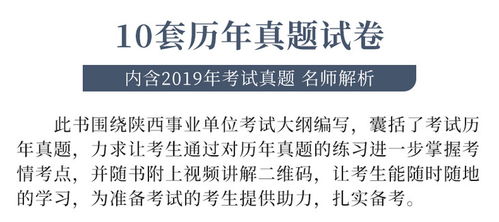 10套历年真题试卷

内含2019年考试真题 名师解析

此书围绕陕西事业单位考试大纲编写，囊括了考试历年真题，力求让考生通过对历年真题的练习进一步掌握考情考点，并随书附上视频讲解二维码，让考生能随时随地的学习，为准备考试的考生提供助力，扎实备考。